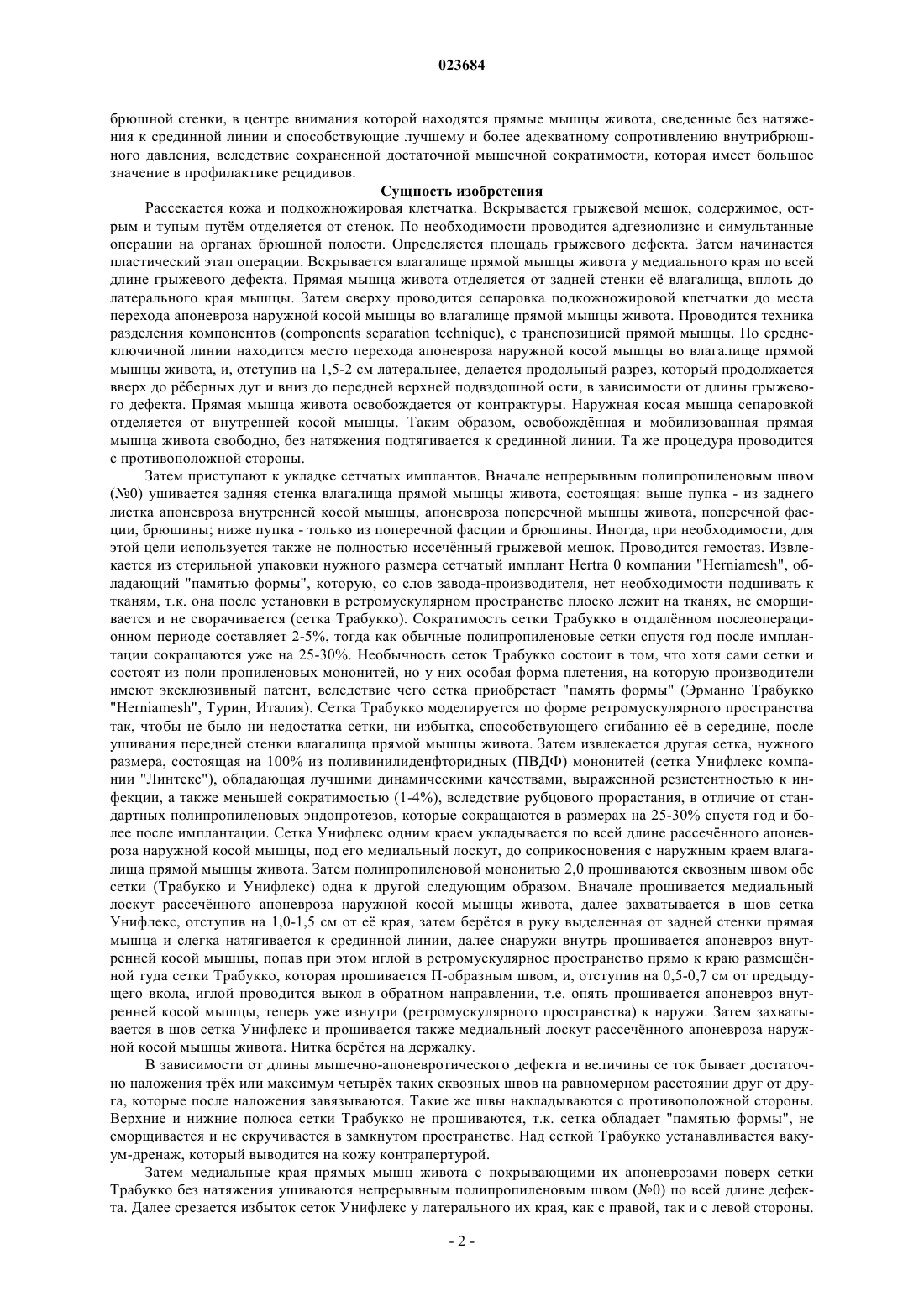 023684

брюшной стенки, в центре внимания которой находятся прямые мышцы живота, сведенные без натяжения к срединной линии и способствующие лучшему и более адекватному сопротивлению внутрибрюшного давления, вследствие сохраненной достаточной мышечной сократимости, которая имеет большое значение в профилактике рецидивов.

Сущность изобретения

Рассекается кожа и подкожножировая клетчатка. Вскрывается грыжевой мешок, содержимое, острым и тупым путём отделяется от стенок. По необходимости проводится адгезиолизис и симультанные операции на органах брюшной полости. Определяется площадь грыжевого дефекта. Затем начинается пластический этап операции. Вскрывается влагалище прямой мышцы живота у медиального края по всей длине грыжевого дефекта. Прямая мышца живота отделяется от задней стенки её влагалища, вплоть до латерального края мышцы. Затем сверху проводится сепаровка подкожножировой клетчатки до места перехода апоневроза наружной косой мышцы во влагалище прямой мышцы живота. Проводится техника разделения компонентов (components separation technique), с транспозицией прямой мышцы. По среднеключичной линии находится место перехода апоневроза наружной косой мышцы во влагалище прямой мышцы живота, и, отступив на 1,5-2 см латеральнее, делается продольный разрез, который продолжается вверх до рёберных дуг и вниз до передней верхней подвздошной ости, в зависимости от длины грыжевого дефекта. Прямая мышца живота освобождается от контрактуры. Наружная косая мышца сепаровкой отделяется от внутренней косой мышцы. Таким образом, освобождённая и мобилизованная прямая мышца живота свободно, без натяжения подтягивается к срединной линии. Та же процедура проводится с противоположной стороны.

Затем приступают к укладке сетчатых имплантов. Вначале непрерывным полипропиленовым швом (№0) ушивается задняя стенка влагалища прямой мышцы живота, состоящая: выше пупка - из заднего листка апоневроза внутренней косой мышцы, апоневроза поперечной мышцы живота, поперечной фасции, брюшины; ниже пупка - только из поперечной фасции и брюшины. Иногда, при необходимости, для этой цели используется также не полностью иссечённый грыжевой мешок. Проводится гемостаз. Извлекается из стерильной упаковки нужного размера сетчатый имплант Hertra 0 компании "Herniamesh", обладающий "памятью формы", которую, со слов завода-производителя, нет необходимости подшивать к тканям, т.к. она после установки в ретромускулярном пространстве плоско лежит на тканях, не сморщивается и не сворачивается (сетка Трабукко). Сократимость сетки Трабукко в отдалённом послеоперационном периоде составляет 2-5%, тогда как обычные полипропиленовые сетки спустя год после имплантации сокращаются уже на 25-30%. Необычность сеток Трабукко состоит в том, что хотя сами сетки и состоят из поли пропиленовых мононитей, но у них особая форма плетения, на которую производители имеют эксклюзивный патент, вследствие чего сетка приобретает "память формы" (Эрманно Трабукко "Herniamesh", Турин, Италия). Сетка Трабукко моделируется по форме ретромускулярного пространства так, чтобы не было ни недостатка сетки, ни избытка, способствующего сгибанию её в середине, после ушивания передней стенки влагалища прямой мышцы живота. Затем извлекается другая сетка, нужного размера, состоящая на 100% из поливинилиденфторидных (ПВДФ) мононитей (сетка Унифлекс компании "Линтекс"), обладающая лучшими динамическими качествами, выраженной резистентностью к инфекции, а также меньшей сократимостью (1-4%), вследствие рубцового прорастания, в отличие от стандартных полипропиленовых эндопротезов, которые сокращаются в размерах на 25-30% спустя год и более после имплантации. Сетка Унифлекс одним краем укладывается по всей длине рассечённого апоневроза наружной косой мышцы, под его медиальный лоскут, до соприкосновения с наружным краем влагалища прямой мышцы живота. Затем полипропиленовой мононитью 2,0 прошиваются сквозным швом обе сетки (Трабукко и Унифлекс) одна к другой следующим образом. Вначале прошивается медиальный лоскут рассечённого апоневроза наружной косой мышцы живота, далее захватывается в шов сетка Унифлекс, отступив на 1,0-1,5 см от её края, затем берётся в руку выделенная от задней стенки прямая мышца и слегка натягивается к срединной линии, далее снаружи внутрь прошивается апоневроз внутренней косой мышцы, попав при этом иглой в ретромускулярное пространство прямо к краю размещённой туда сетки Трабукко, которая прошивается П-образным швом, и, отступив на 0,5-0,7 см от предыдущего вкола, иглой проводится выкол в обратном направлении, т.е. опять прошивается апоневроз внутренней косой мышцы, теперь уже изнутри (ретромускулярного пространства) к наружи. Затем захватывается в шов сетка Унифлекс и прошивается также медиальный лоскут рассечённого апоневроза наружной косой мышцы живота. Нитка берётся на держалку.

В зависимости от длины мышечно-апоневротического дефекта и величины се ток бывает достаточно наложения трёх или максимум четырёх таких сквозных швов на равномерном расстоянии друг от друга, которые после наложения завязываются. Такие же швы накладываются с противоположной стороны. Верхние и нижние полюса сетки Трабукко не прошиваются, т.к. сетка обладает "памятью формы", не сморщивается и не скручивается в замкнутом пространстве. Над сеткой Трабукко устанавливается вакуум-дренаж, который выводится на кожу контрапертурой.

Затем медиальные края прямых мышц живота с покрывающими их апоневрозами поверх сетки Трабукко без натяжения ушиваются непрерывным полипропиленовым швом (№0) по всей длине дефекта. Далее срезается избыток сеток Унифлекс у латерального их края, как с правой, так и с левой стороны.

- 2 -